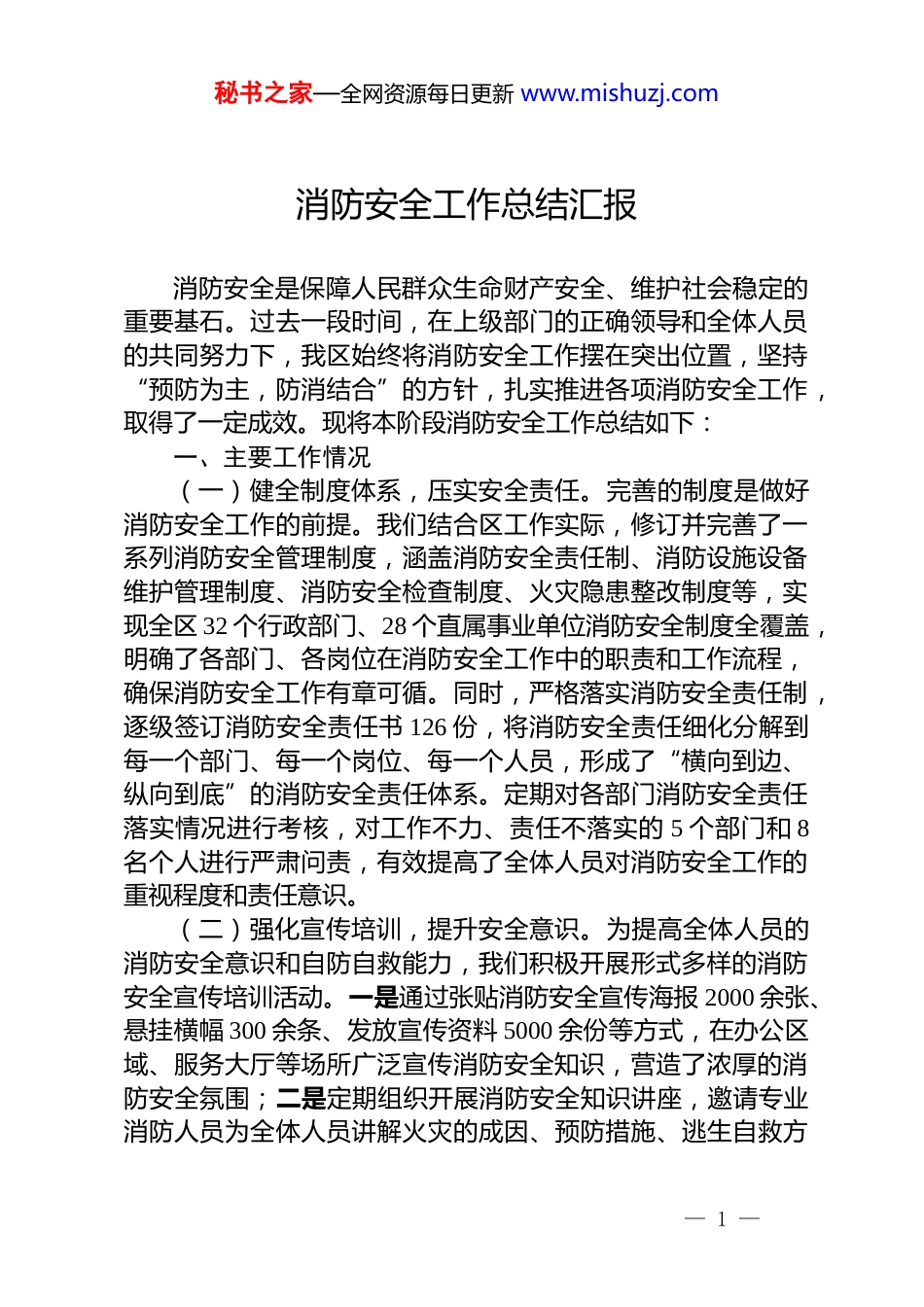 秘书之家—全网资源每日更新 www.mishuzj.com

消防安全工作总结汇报

消防安全是保障人民群众生命财产安全、维护社会稳定的重要基石。过去一段时间，在上级部门的正确领导和全体人员的共同努力下，我区始终将消防安全工作摆在突出位置，坚持“预防为主，防消结合”的方针，扎实推进各项消防安全工作，取得了一定成效。现将本阶段消防安全工作总结如下：

一、主要工作情况

（一）健全制度体系，压实安全责任。完善的制度是做好消防安全工作的前提。我们结合区工作实际，修订并完善了一系列消防安全管理制度，涵盖消防安全责任制、消防设施设备维护管理制度、消防安全检查制度、火灾隐患整改制度等，实现全区 32 个行政部门、28 个直属事业单位消防安全制度全覆盖，明确了各部门、各岗位在消防安全工作中的职责和工作流程，确保消防安全工作有章可循。同时，严格落实消防安全责任制，逐级签订消防安全责任书 126 份，将消防安全责任细化分解到每一个部门、每一个岗位、每一个人员，形成了“横向到边、纵向到底”的消防安全责任体系。定期对各部门消防安全责任落实情况进行考核，对工作不力、责任不落实的 5 个部门和 8 名个人进行严肃问责，有效提高了全体人员对消防安全工作的重视程度和责任意识。

（二）强化宣传培训，提升安全意识。为提高全体人员的消防安全意识和自防自救能力，我们积极开展形式多样的消防安全宣传培训活动。一是通过张贴消防安全宣传海报 2000 余张、悬挂横幅 300 余条、发放宣传资料 5000 余份等方式，在办公区域、服务大厅等场所广泛宣传消防安全知识，营造了浓厚的消防安全氛围；二是定期组织开展消防安全知识讲座，邀请专业消防人员为全体人员讲解火灾的成因、预防措施、逃生自救方

— 1 —